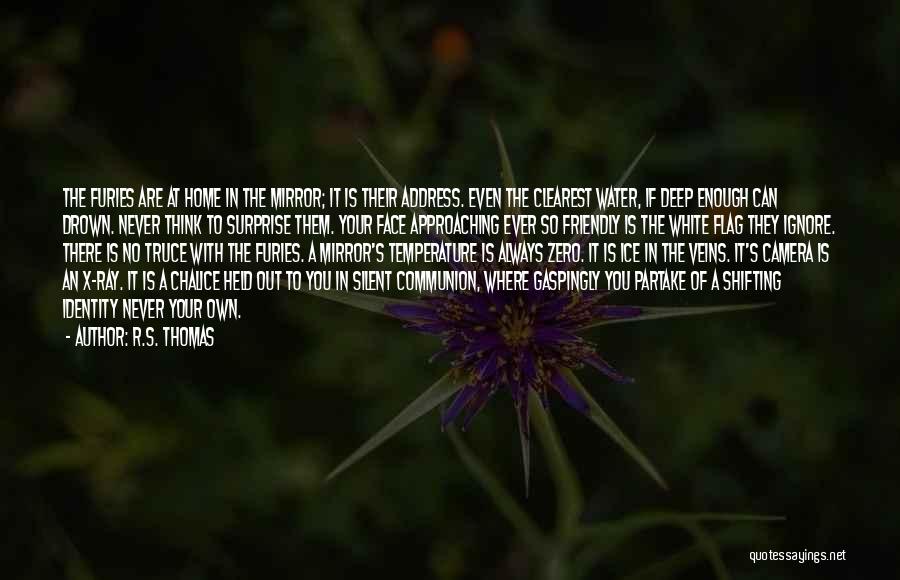 THE FURIES ARE AT HOME IN THE MIRROR; IT IS THEIR ADDRESS. EVEN THE CLEAREST WATER, IF DEEP ENOUGH CAN DROWN. NEVER THINK TO SURPRISE THEM. YOUR FACE APPROACHING EVER SO FRIENDLY IS THE WHITE FLAG THEY IGNORE. THERE IS NO TRUCE WITH THE FURIES. A MIRROR'S TEMPERATURE IS ALWAYS ZERO. IT IS ICE IN THE VEINS. IT'S CAMERA IS AN X-RAY. IT IS A CHALICE HELD OUT TO YOU IN SILENT COMMUNION, WHERE GASPINGLY YOU PARTAKE OF A SHIFTING IDENTITY NEVER YOUR OWN.

- AUTHOR: R.S. THOMAS

quotessayings.net